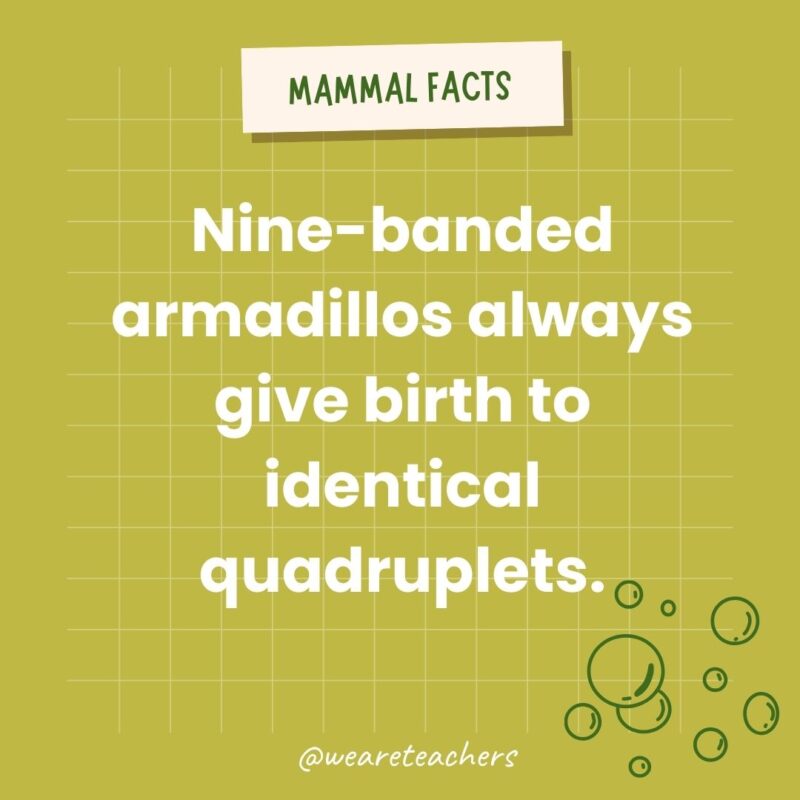 MAMMAL FACTS

Nine-banded armadillos always give birth to identical quadruplets.

@weareteachers